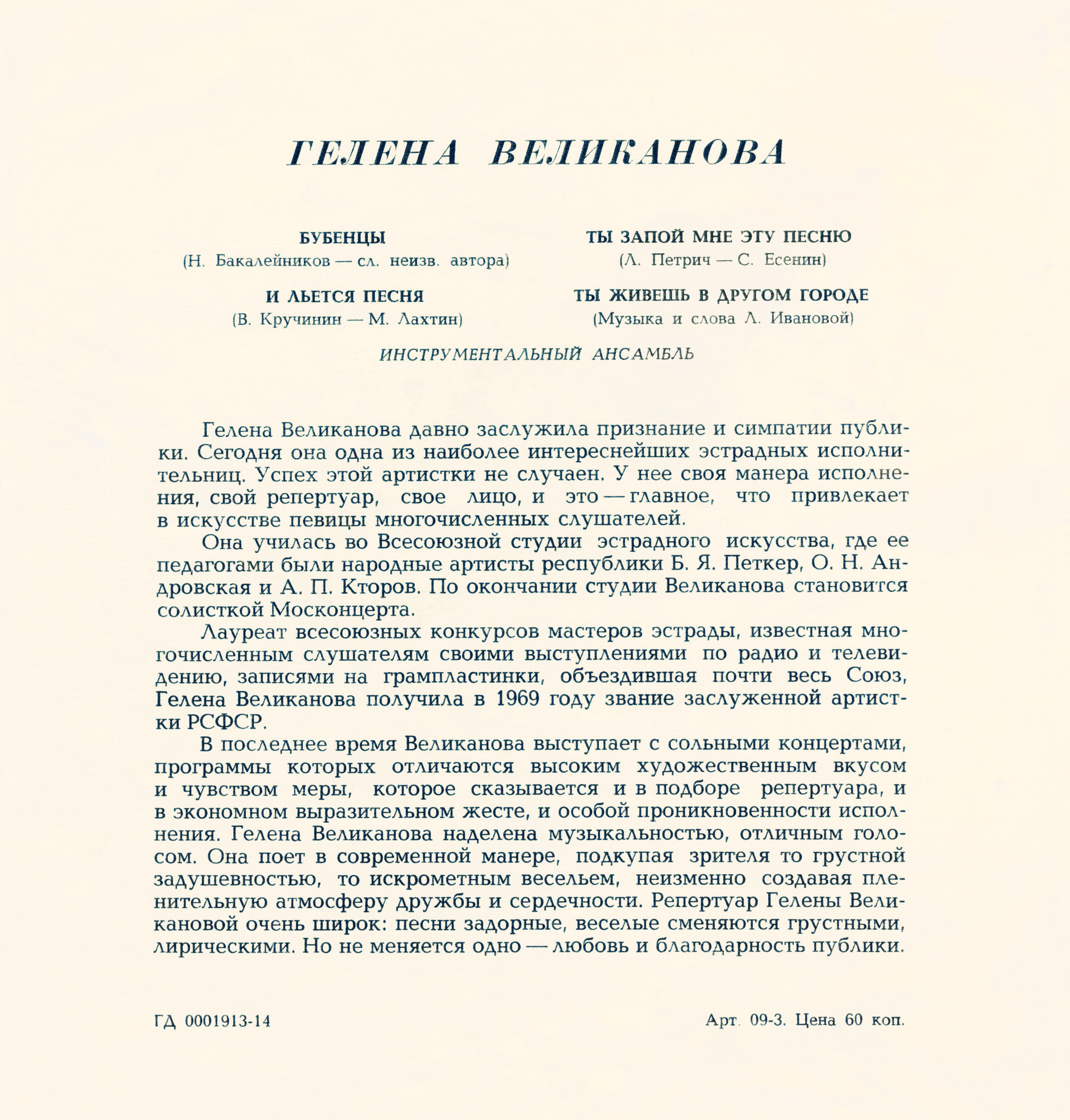 ГЕЛЕНА ВЕЛИКАНОВА

БУБЕНЦЫ
(Н. Бакалейников — сл. неизв. автора)

И ЛЬЕТСЯ ПЕСНЯ
(В. Кручинин — М. Лахтин)

ТЫ ЗАПОЙ МНЕ ЭТУ ПЕСНЮ
(Л. Петрич — С. Есенин)

ТЫ ЖИВЕШЬ В ДРУГОМ ГОРОДЕ
(Музыка и слова Л. Ивановой)

ИНСТРУМЕНТАЛЬНЫЙ АНСАМБЛЬ

Гелена Великанова давно заслужила признание и симпатии публики. Сегодня она одна из наиболее интереснейших эстрадных исполнительниц. Успех этой артистки не случаен. У нее своя манера исполнения, свой репертуар, свое лицо, и это — главное, что привлекает в искусстве певицы многочисленных слушателей.

Она училась во Всесоюзной студии эстрадного искусства, где ее педагогами были народные артисты республики Б. Я. Петкер, О. Н. Андровская и А. П. Кторов. По окончании студии Великанова становится солисткой Москонцерта.

Лауреат всесоюзных конкурсов мастеров эстрады, известная многочисленным слушателям своими выступлениями по радио и телевидению, записями на грампластинки, объездившая почти весь Союз, Гелена Великанова получила в 1969 году звание заслуженной артистки РСФСР.

В последнее время Великанова выступает с сольными концертами, программы которых отличаются высоким художественным вкусом и чувством меры, которое сказывается и в подборе репертуара, и в экономном выразительном жесте, и особой проникновенности исполнения. Гелена Великанова наделена музыкальностью, отличным голосом. Она поет в современной манере, подкупая зрителя то грустной задушевностью, то искрометным весельем, неизменно создавая пленительную атмосферу дружбы и сердечности. Репертуар Гелены Великановой очень широк: песни задорные, веселые сменяются грустными, лирическими. Но не меняется одно — любовь и благодарность публики.

ГД 0001913-14

Арт. 09-3. Цена 60 коп.